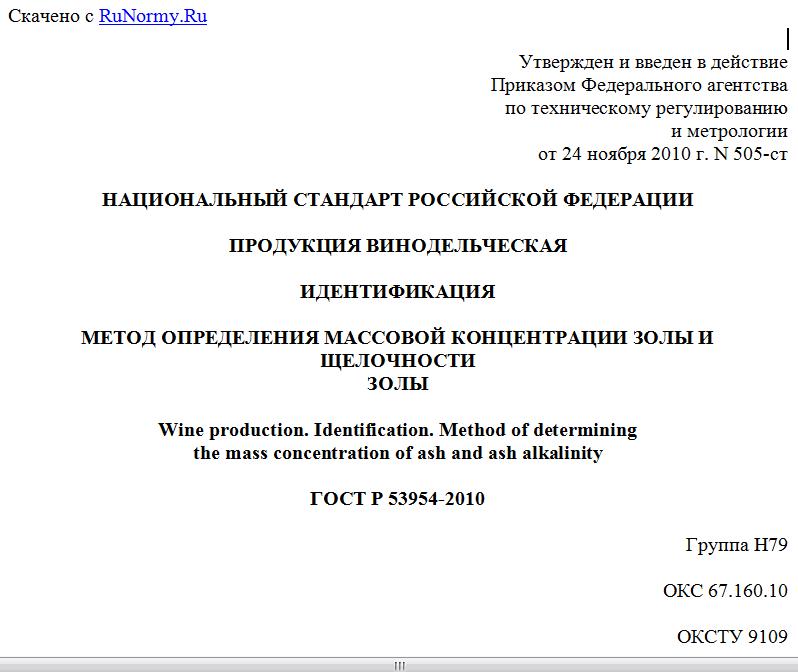 Скачено с RuNormy.Ru

Утвержден и введен в действие
Приказом Федерального агентства
по техническому регулированию
и метрологии
от 24 ноября 2010 г. N 505-ст

НАЦИОНАЛЬНЫЙ СТАНДАРТ РОССИЙСКОЙ ФЕДЕРАЦИИ

ПРОДУКЦИЯ ВИНОДЕЛЬЧЕСКАЯ

ИДЕНТИФИКАЦИЯ

МЕТОД ОПРЕДЕЛЕНИЯ МАССОВОЙ КОНЦЕНТРАЦИИ ЗОЛЫ И ЩЕЛОЧНОСТИ ЗОЛЫ

Wine production. Identification. Method of determining the mass concentration of ash and ash alkalinity

ГОСТ Р 53954-2010

Группа Н79

ОКС 67.160.10

ОКСТУ 9109